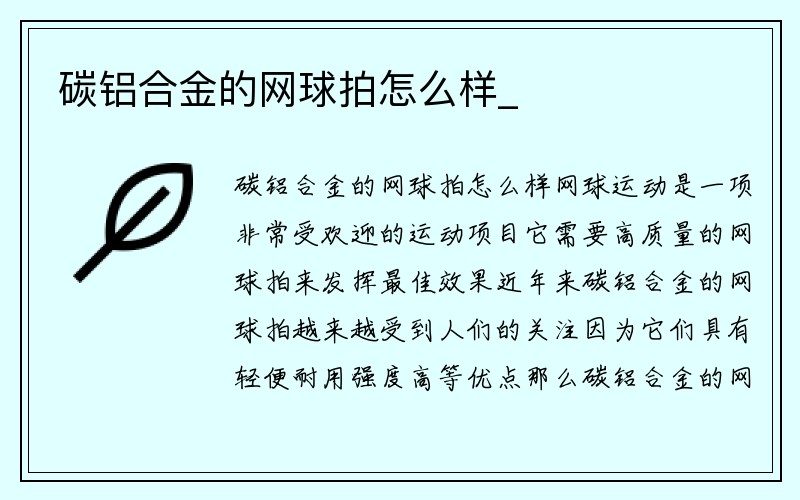 碳铝合金的网球拍怎么样_

碳铝合金的网球拍怎么样网球运动是一项非常受欢迎的运动项目它需要高质量的网球拍来发挥最佳效果近年来碳铝合金的网球拍越来越受到人们的关注因为它们具有轻便耐用强度高等优点那么碳铝合金的网